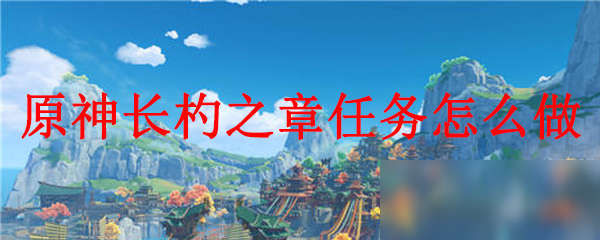 原神长杓之章任务怎么做